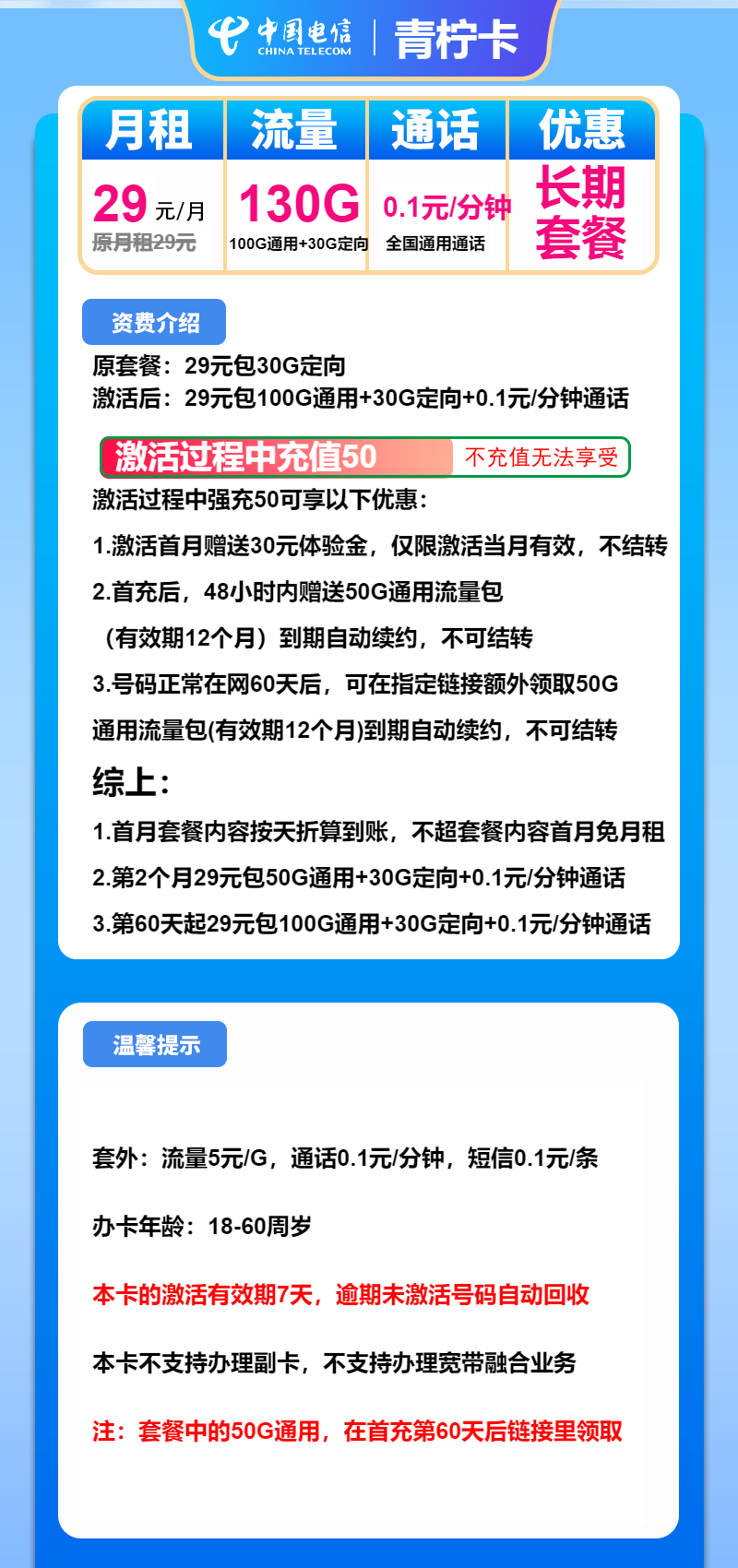 中国电信 CHINA TELECOM | 青柠卡

| 月租 | 流量 | 通话 | 优惠 |
|---|---|---|---|
| 29 元/月 原月租29元 | 130G 100G通用+30G定向 | 0.1元/分钟 全国通用通话 | 长期套餐 |

资费介绍

原套餐：29元包30G定向
激活后：29元包100G通用+30G定向+0.1元/分钟通话

激活过程中充值50 不充值无法享受

激活过程中强充50可享以下优惠：

1.激活首月赠送30元体验金，仅限激活当月有效，不结转

2.首充后，48小时内赠送50G通用流量包

（有效期12个月）到期自动续约，不可结转

3.号码正常在网60天后，可在指定链接额外领取50G

通用流量包(有效期12个月)到期自动续约，不可结转

综上：

1.首月套餐内容按天折算到账，不超套餐内容首月免月租

2.第2个月29元包50G通用+30G定向+0.1元/分钟通话

3.第60天起29元包100G通用+30G定向+0.1元/分钟通话

温馨提示

套外：流量5元/G，通话0.1元/分钟，短信0.1元/条

办卡年龄：18-60周岁

本卡的激活有效期7天，逾期未激活号码自动回收

本卡不支持办理副卡，不支持办理宽带融合业务

注：套餐中的50G通用，在首充第60天后链接里领取